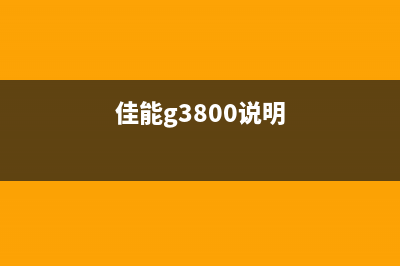 佳能g3800说明